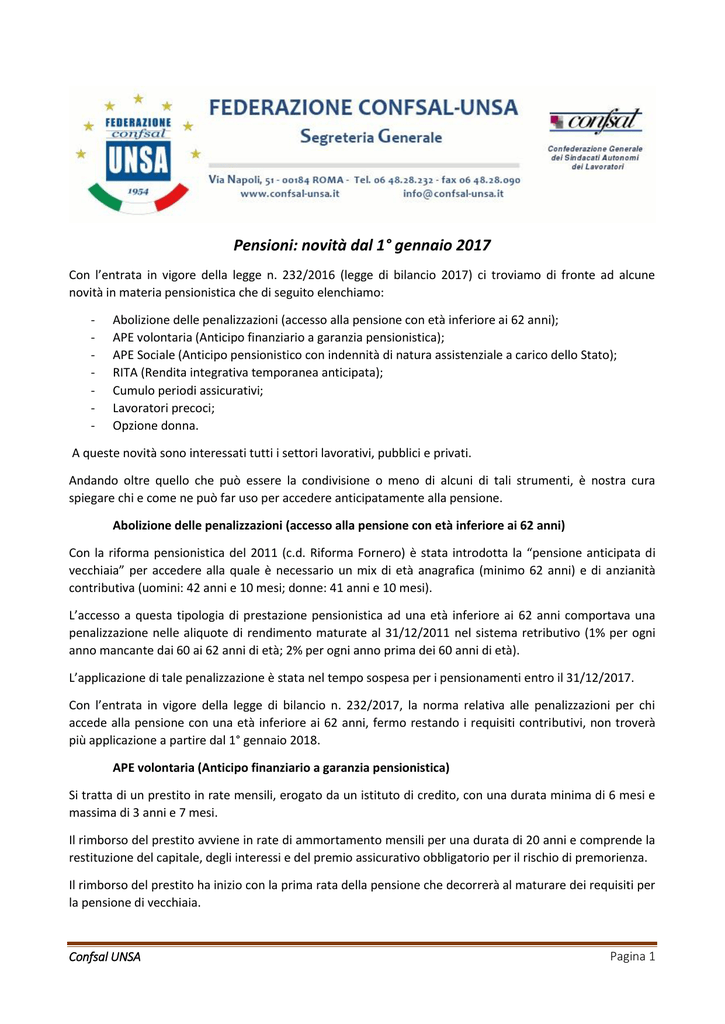 FEDERAZIONE confsal UNSA 1954

FEDERAZIONE CONFSAL-UNSA
Segreteria Generale

Via Napoli, 51 - 00184 ROMA - Tel. 06 48.28.232 - fax 06 48.28.090
www.confsal-unsa.it info@confsal-unsa.it

confsal
Confederazione Generale dei Sindacati Autonomi dei Lavoratori

Pensioni: novità dal 1° gennaio 2017

Con l'entrata in vigore della legge n. 232/2016 (legge di bilancio 2017) ci troviamo di fronte ad alcune novità in materia pensionistica che di seguito elenchiamo:

- Abolizione delle penalizzazioni (accesso alla pensione con età inferiore ai 62 anni);
- APE volontaria (Anticipo finanziario a garanzia pensionistica);
- APE Sociale (Anticipo pensionistico con indennità di natura assistenziale a carico dello Stato);
- RITA (Rendita integrativa temporanea anticipata);
- Cumulo periodi assicurativi;
- Lavoratori precoci;
- Opzione donna.

A queste novità sono interessati tutti i settori lavorativi, pubblici e privati.

Andando oltre quello che può essere la condivisione o meno di alcuni di tali strumenti, è nostra cura spiegare chi e come ne può far uso per accedere anticipatamente alla pensione.

Abolizione delle penalizzazioni (accesso alla pensione con età inferiore ai 62 anni)

Con la riforma pensionistica del 2011 (c.d. Riforma Fornero) è stata introdotta la "pensione anticipata di vecchiaia" per accedere alla quale è necessario un mix di età anagrafica (minimo 62 anni) e di anzianità contributiva (uomini: 42 anni e 10 mesi; donne: 41 anni e 10 mesi).

L'accesso a questa tipologia di prestazione pensionistica ad una età inferiore ai 62 anni comportava una penalizzazione nelle aliquote di rendimento maturate al 31/12/2011 nel sistema retributivo (1% per ogni anno mancante dai 60 ai 62 anni di età; 2% per ogni anno prima dei 60 anni di età).

L'applicazione di tale penalizzazione è stata nel tempo sospesa per i pensionamenti entro il 31/12/2017.

Con l'entrata in vigore della legge di bilancio n. 232/2017, la norma relativa alle penalizzazioni per chi accede alla pensione con una età inferiore ai 62 anni, fermo restando i requisiti contributivi, non troverà più applicazione a partire dal 1° gennaio 2018.

APE volontaria (Anticipo finanziario a garanzia pensionistica)

Si tratta di un prestito in rate mensili, erogato da un istituto di credito, con una durata minima di 6 mesi e massima di 3 anni e 7 mesi.

Il rimborso del prestito avviene in rate di ammortamento mensili per una durata di 20 anni e comprende la restituzione del capitale, degli interessi e del premio assicurativo obbligatorio per il rischio di premorienza.

Il rimborso del prestito ha inizio con la prima rata della pensione che decorrerà al maturare dei requisiti per la pensione di vecchiaia.

Confsal UNSA Pagina 1